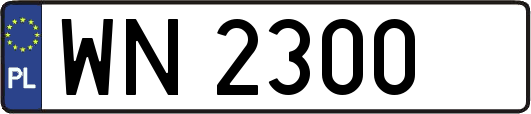 PL

WN 2300